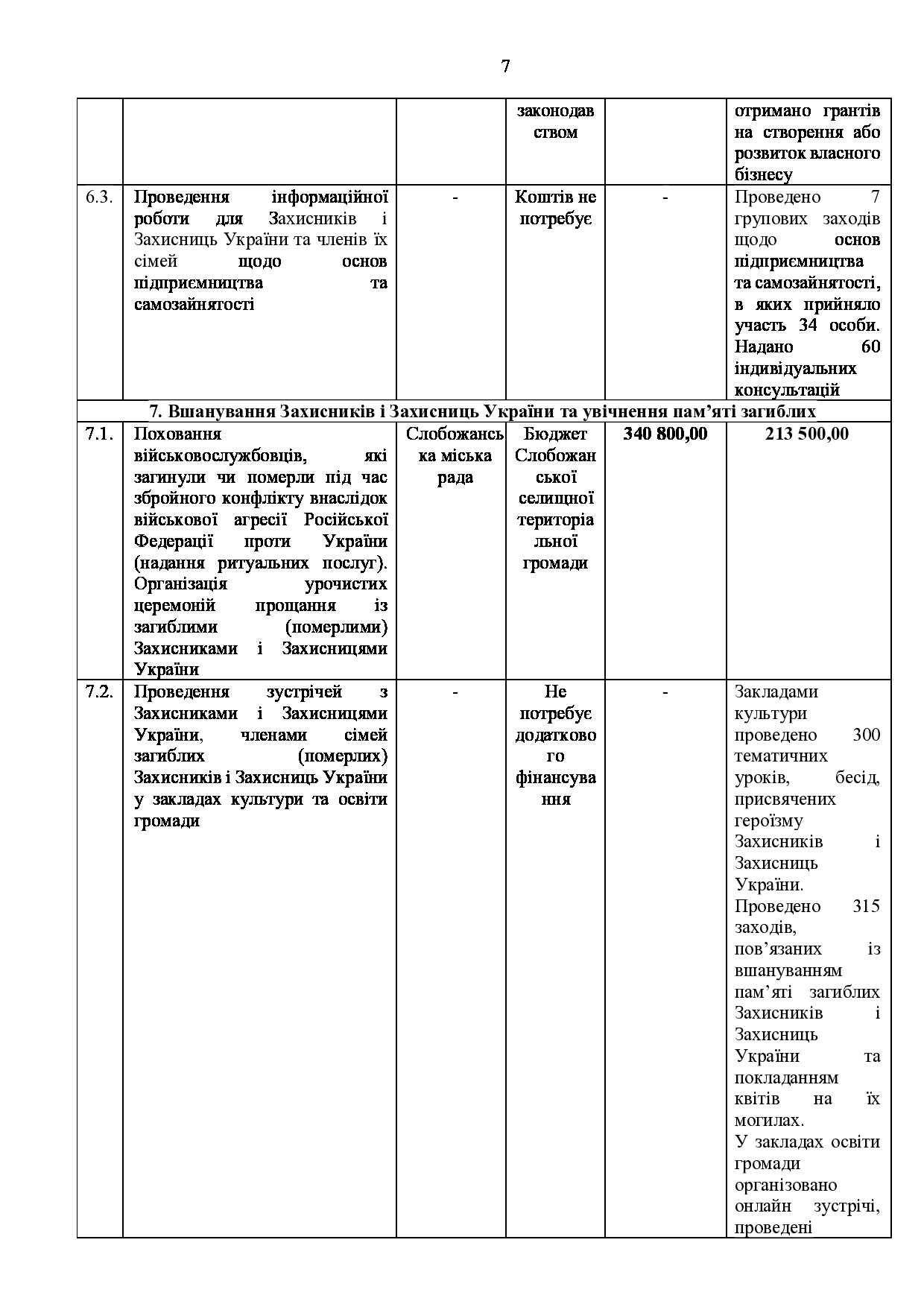 7

| | | | | | |
|---|---|---|---|---|---|
| | | | законодавством | | отримано грантів на створення або розвиток власного бізнесу |
| 6.3. | Проведення інформаційної роботи для Захисників і Захисниць України та членів їх сімей щодо основ підприємництва та самозайнятості | - | Коштів не потребує | - | Проведено 7 групових заходів щодо основ підприємництва та самозайнятості, в яких прийняло участь 34 особи. Надано 60 індивідуальних консультацій |
| 7. Вшанування Захисників і Захисниць України та увічнення пам'яті загиблих | | | | | |
| 7.1. | Поховання військовослужбовців, які загинули чи померли під час збройного конфлікту внаслідок військової агресії Російської Федерації проти України (надання ритуальних послуг). Організація урочистих церемоній прощання із загиблими (померлими) Захисниками і Захисницями України | Слобожанська міська рада | Бюджет Слобожанської селищної територіальної громади | 340 800,00 | 213 500,00 |
| 7.2. | Проведення зустрічей з Захисниками і Захисницями України, членами сімей загиблих (померлих) Захисників і Захисниць України у закладах культури та освіти громади | - | Не потребує додаткового фінансування | - | Закладами культури проведено 300 тематичних уроків, бесід, присвячених героїзму Захисників і Захисниць України. Проведено 315 заходів, пов'язаних із вшануванням пам'яті загиблих Захисників і Захисниць України та покладанням квітів на їх могилах. У закладах освіти громади організовано онлайн зустрічі, проведені |